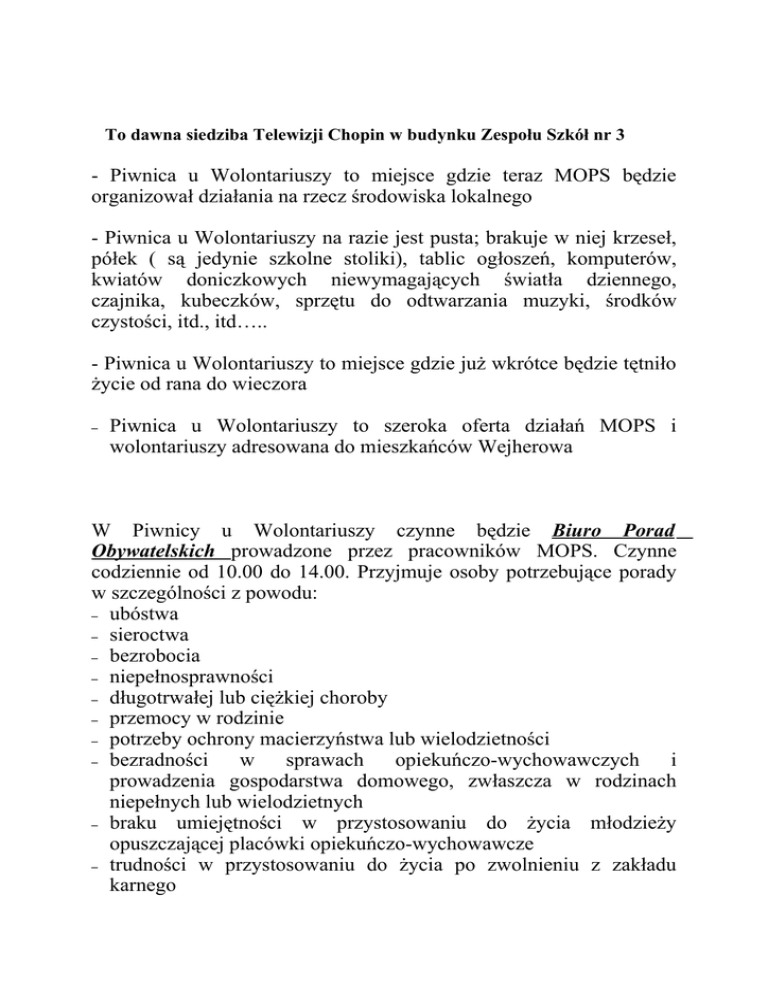 To dawna siedziba Telewizji Chopin w budynku Zespołu Szkół nr 3

- Piwnica u Wolontariuszy to miejsce gdzie teraz MOPS będzie organizował działania na rzecz środowiska lokalnego

- Piwnica u Wolontariuszy na razie jest pusta; brakuje w niej krzeseł, półek ( są jedynie szkolne stoliki), tablic ogłoszeń, komputerów, kwiatów doniczkowych niewymagających światła dziennego, czajnika, kubeczków, sprzętu do odtwarzania muzyki, środków czystości, itd., itd…..

- Piwnica u Wolontariuszy to miejsce gdzie już wkrótce będzie tętniło życie od rana do wieczora

– Piwnica u Wolontariuszy to szeroka oferta działań MOPS i wolontariuszy adresowana do mieszkańców Wejherowa

W Piwnicy u Wolontariuszy czynne będzie Biuro Porad Obywatelskich prowadzone przez pracowników MOPS. Czynne codziennie od 10.00 do 14.00. Przyjmuje osoby potrzebujące porady w szczególności z powodu:
– ubóstwa
– sieroctwa
– bezrobocia
– niepełnosprawności
– długotrwałej lub ciężkiej choroby
– przemocy w rodzinie
– potrzeby ochrony macierzyństwa lub wielodzietności
– bezradności w sprawach opiekuńczo-wychowawczych i prowadzenia gospodarstwa domowego, zwłaszcza w rodzinach niepełnych lub wielodzietnych
– braku umiejętności w przystosowaniu do życia młodzieży opuszczającej placówki opiekuńczo-wychowawcze
– trudności w przystosowaniu do życia po zwolnieniu z zakładu karnego